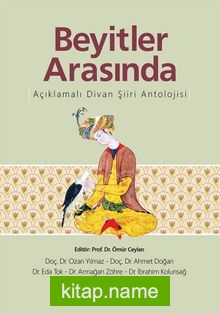 Beyitler Arasında

Açıklamalı Divan Şiiri Antolojisi

Editör: Prof. Dr. Ömür Ceylan

Doç. Dr. Ozan Yılmaz - Doç. Dr. Ahmet Doğan
Dr. Eda Tok - Dr. Armağan Zöhre - Dr. İbrahim Kolunsağ

kitap.name